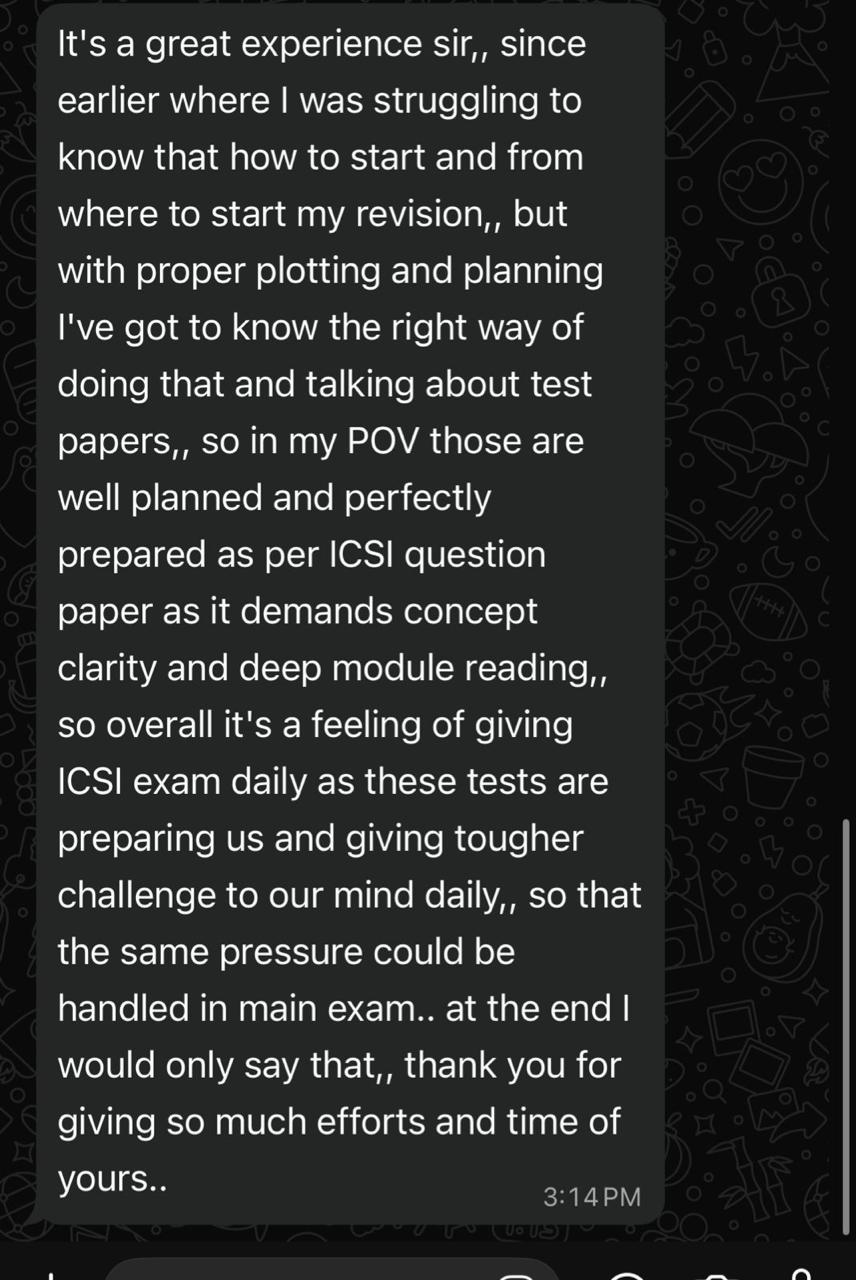 It's a great experience sir,, since earlier where I was struggling to know that how to start and from where to start my revision,, but with proper plotting and planning I've got to know the right way of doing that and talking about test papers,, so in my POV those are well planned and perfectly prepared as per ICSI question paper as it demands concept clarity and deep module reading,, so overall it's a feeling of giving ICSI exam daily as these tests are preparing us and giving tougher challenge to our mind daily,, so that the same pressure could be handled in main exam.. at the end I would only say that,, thank you for giving so much efforts and time of yours..

3:14 PM